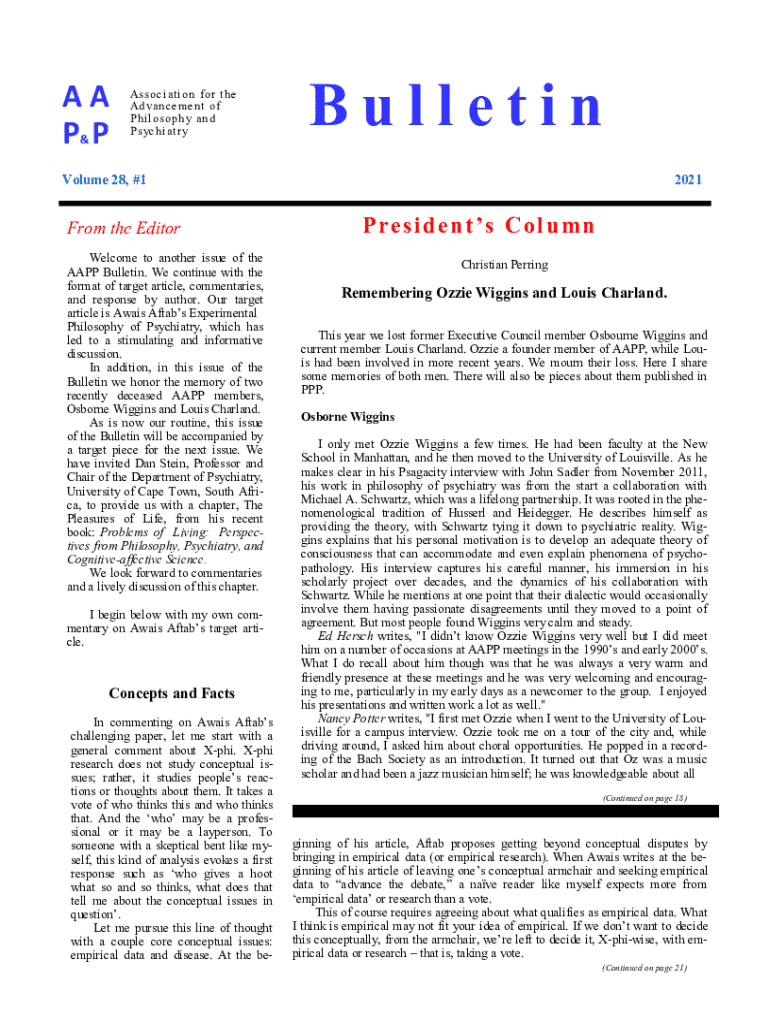 AA P&P

Association for the Advancement of Philosophy and Psychiatry

Bulletin

Volume 28, #1

2021

From the Editor

Welcome to another issue of the AAPP Bulletin. We continue with the format of target article, commentaries, and response by author. Our target article is Awais Aftab's Experimental Philosophy of Psychiatry, which has led to a stimulating and informative discussion.

In addition, in this issue of the Bulletin we honor the memory of two recently deceased AAPP members, Osborne Wiggins and Louis Charland.

As is now our routine, this issue of the Bulletin will be accompanied by a target piece for the next issue. We have invited Dan Stein, Professor and Chair of the Department of Psychiatry, University of Cape Town, South Africa, to provide us with a chapter, The Pleasures of Life, from his recent book: Problems of Living: Perspectives from Philosophy, Psychiatry, and Cognitive-affective Science.

We look forward to commentaries and a lively discussion of this chapter.

I begin below with my own commentary on Awais Aftab's target article.

Concepts and Facts

In commenting on Awais Aftab's challenging paper, let me start with a general comment about X-phi. X-phi research does not study conceptual issues; rather, it studies people's reactions or thoughts about them. It takes a vote of who thinks this and who thinks that. And the 'who' may be a professional or it may be a layperson. To someone with a skeptical bent like myself, this kind of analysis evokes a first response such as 'who gives a hoot what so and so thinks, what does that tell me about the conceptual issues in question'.

Let me pursue this line of thought with a couple core conceptual issues: empirical data and disease. At the beginning of his article, Aftab proposes getting beyond conceptual disputes by bringing in empirical data (or empirical research). When Awais writes at the beginning of his article of leaving one's conceptual armchair and seeking empirical data to "advance the debate," a naïve reader like myself expects more from 'empirical data' or research than a vote.

This of course requires agreeing about what qualifies as empirical data. What I think is empirical may not fit your idea of empirical. If we don't want to decide this conceptually, from the armchair, we're left to decide it, X-phi-wise, with empirical data or research – that is, taking a vote.

(Continued on page 21)

President's Column

Christian Perring

Remembering Ozzie Wiggins and Louis Charland.

This year we lost former Executive Council member Osbourne Wiggins and current member Louis Charland. Ozzie a founder member of AAPP, while Louis had been involved in more recent years. We mourn their loss. Here I share some memories of both men. There will also be pieces about them published in PPP.

Osborne Wiggins

I only met Ozzie Wiggins a few times. He had been faculty at the New School in Manhattan, and he then moved to the University of Louisville. As he makes clear in his Psagacity interview with John Sadler from November 2011, his work in philosophy of psychiatry was from the start a collaboration with Michael A. Schwartz, which was a lifelong partnership. It was rooted in the phenomenological tradition of Husserl and Heidegger. He describes himself as providing the theory, with Schwartz tying it down to psychiatric reality. Wiggins explains that his personal motivation is to develop an adequate theory of consciousness that can accommodate and even explain phenomena of psychopathology. His interview captures his careful manner, his immersion in his scholarly project over decades, and the dynamics of his collaboration with Schwartz. While he mentions at one point that their dialectic would occasionally involve them having passionate disagreements until they moved to a point of agreement. But most people found Wiggins very calm and steady.

Ed Hersch writes, "I didn't know Ozzie Wiggins very well but I did meet him on a number of occasions at AAPP meetings in the 1990's and early 2000's. What I do recall about him though was that he was always a very warm and friendly presence at these meetings and he was very welcoming and encouraging to me, particularly in my early days as a newcomer to the group. I enjoyed his presentations and written work a lot as well."

Nancy Potter writes, "I first met Ozzie when I went to the University of Louisville for a campus interview. Ozzie took me on a tour of the city and, while driving around, I asked him about choral opportunities. He popped in a recording of the Bach Society as an introduction. It turned out that Oz was a music scholar and had been a jazz musician himself; he was knowledgeable about all

(Continued on page 18)